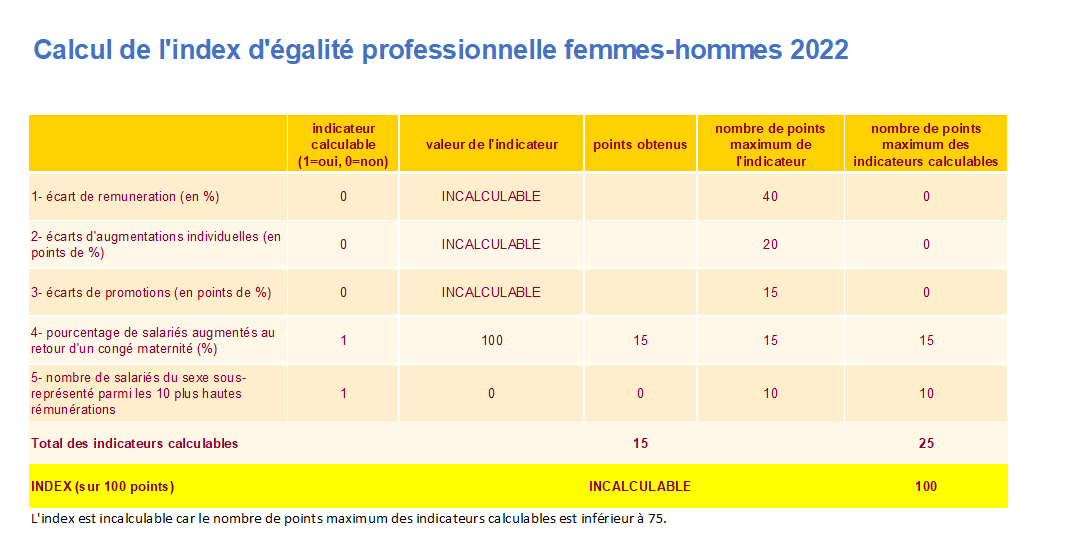 Calcul de l'index d'égalité professionnelle femmes-hommes 2022

| | indicateur calculable (1=oui, 0=non) | valeur de l'indicateur | points obtenus | nombre de points maximum de l'indicateur | nombre de points maximum des indicateurs calculables |
|---|---|---|---|---|---|
| 1- écart de remuneration (en %) | 0 | INCALCULABLE | | 40 | 0 |
| 2- écarts d'augmentations individuelles (en points de %) | 0 | INCALCULABLE | | 20 | 0 |
| 3- écarts de promotions (en points de %) | 0 | INCALCULABLE | | 15 | 0 |
| 4- pourcentage de salariés augmentés au retour d'un congé maternité (%) | 1 | 100 | 15 | 15 | 15 |
| 5- nombre de salariés du sexe sous-représenté parmi les 10 plus hautes rémunérations | 1 | 0 | 0 | 10 | 10 |
| Total des indicateurs calculables | | | 15 | | 25 |
| INDEX (sur 100 points) | | | INCALCULABLE | | 100 |

L'index est incalculable car le nombre de points maximum des indicateurs calculables est inférieur à 75.